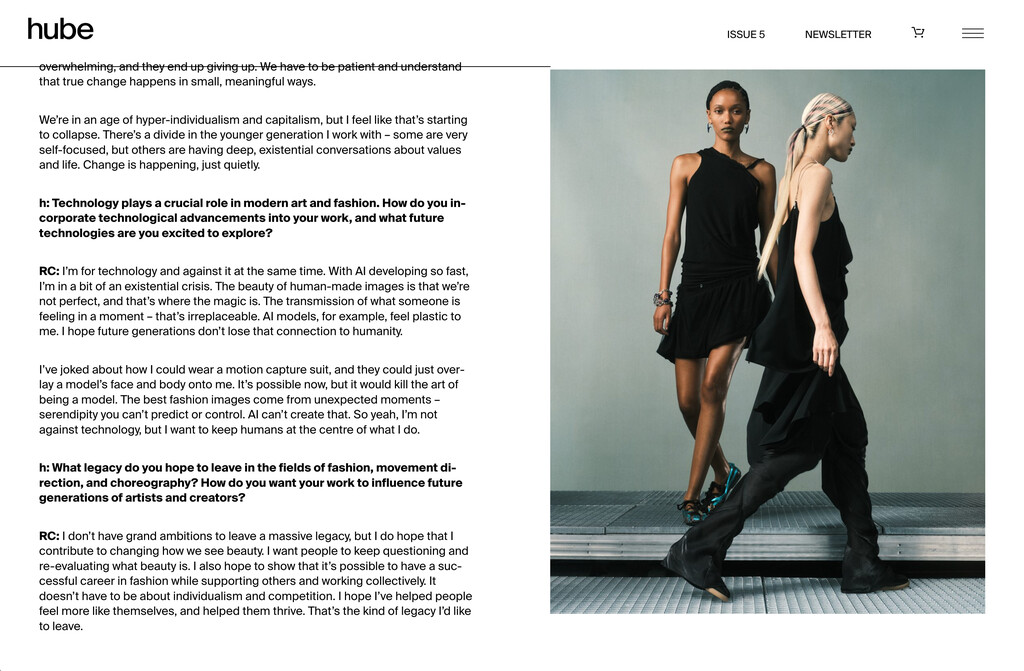 hube

ISSUE 5 NEWSLETTER

overwhelming, and they end up giving up. We have to be patient and understand that true change happens in small, meaningful ways.

We're in an age of hyper-individualism and capitalism, but I feel like that's starting to collapse. There's a divide in the younger generation I work with – some are very self-focused, but others are having deep, existential conversations about values and life. Change is happening, just quietly.

h: Technology plays a crucial role in modern art and fashion. How do you incorporate technological advancements into your work, and what future technologies are you excited to explore?

RC: I'm for technology and against it at the same time. With AI developing so fast, I'm in a bit of an existential crisis. The beauty of human-made images is that we're not perfect, and that's where the magic is. The transmission of what someone is feeling in a moment – that's irreplaceable. AI models, for example, feel plastic to me. I hope future generations don't lose that connection to humanity.

I've joked about how I could wear a motion capture suit, and they could just overlay a model's face and body onto me. It's possible now, but it would kill the art of being a model. The best fashion images come from unexpected moments – serendipity you can't predict or control. AI can't create that. So yeah, I'm not against technology, but I want to keep humans at the centre of what I do.

h: What legacy do you hope to leave in the fields of fashion, movement direction, and choreography? How do you want your work to influence future generations of artists and creators?

RC: I don't have grand ambitions to leave a massive legacy, but I do hope that I contribute to changing how we see beauty. I want people to keep questioning and re-evaluating what beauty is. I also hope to show that it's possible to have a successful career in fashion while supporting others and working collectively. It doesn't have to be about individualism and competition. I hope I've helped people feel more like themselves, and helped them thrive. That's the kind of legacy I'd like to leave.